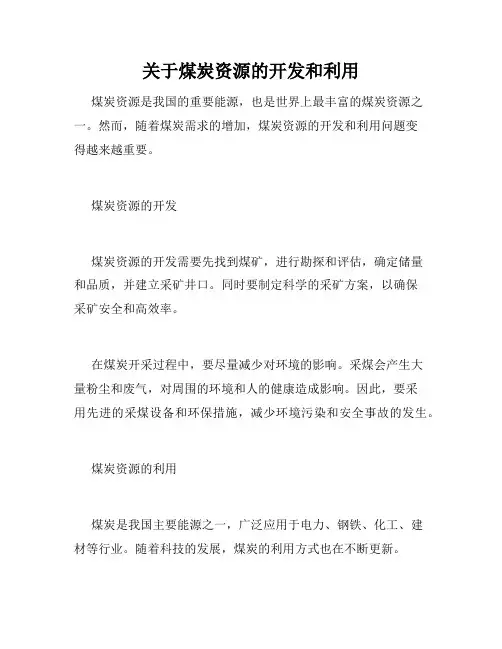 关于煤炭资源的开发和利用

煤炭资源是我国的重要能源，也是世界上最丰富的煤炭资源之一。然而，随着煤炭需求的增加，煤炭资源的开发和利用问题变得越来越重要。

煤炭资源的开发

煤炭资源的开发需要先找到煤矿，进行勘探和评估，确定储量和品质，并建立采矿井口。同时要制定科学的采矿方案，以确保采矿安全和高效率。

在煤炭开采过程中，要尽量减少对环境的影响。采煤会产生大量粉尘和废气，对周围的环境和人的健康造成影响。因此，要采用先进的采煤设备和环保措施，减少环境污染和安全事故的发生。

煤炭资源的利用

煤炭是我国主要能源之一，广泛应用于电力、钢铁、化工、建材等行业。随着科技的发展，煤炭的利用方式也在不断更新。